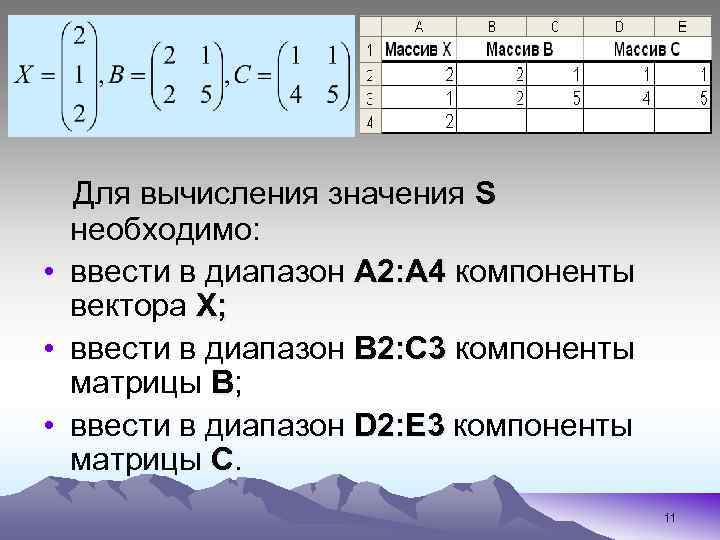 $X = \begin{pmatrix} 2 \\ 1 \\ 2 \end{pmatrix}, B = \begin{pmatrix} 2 & 1 \\ 2 & 5 \end{pmatrix}, C = \begin{pmatrix} 1 & 1 \\ 4 & 5 \end{pmatrix}$

| | A | B | C | D | E |
|---|---|---|---|---|---|
| 1 | Массив X | Массив B | | Массив C | |
| 2 | 2 | 2 | 1 | 1 | 1 |
| 3 | 1 | 2 | 5 | 4 | 5 |
| 4 | 2 | | | | |

Для вычисления значения S необходимо:

• ввести в диапазон A2:A4 компоненты вектора X;

• ввести в диапазон B2:C3 компоненты матрицы B;

• ввести в диапазон D2:E3 компоненты матрицы C.

11